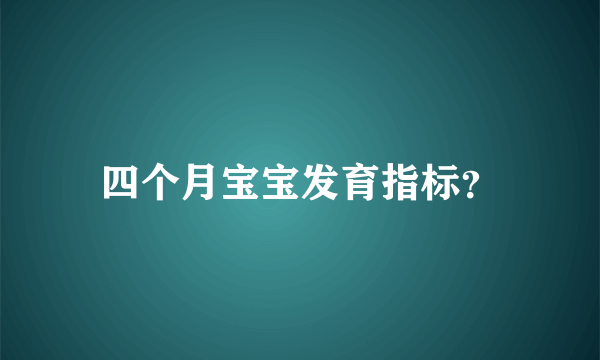 四个月宝宝发育指标?